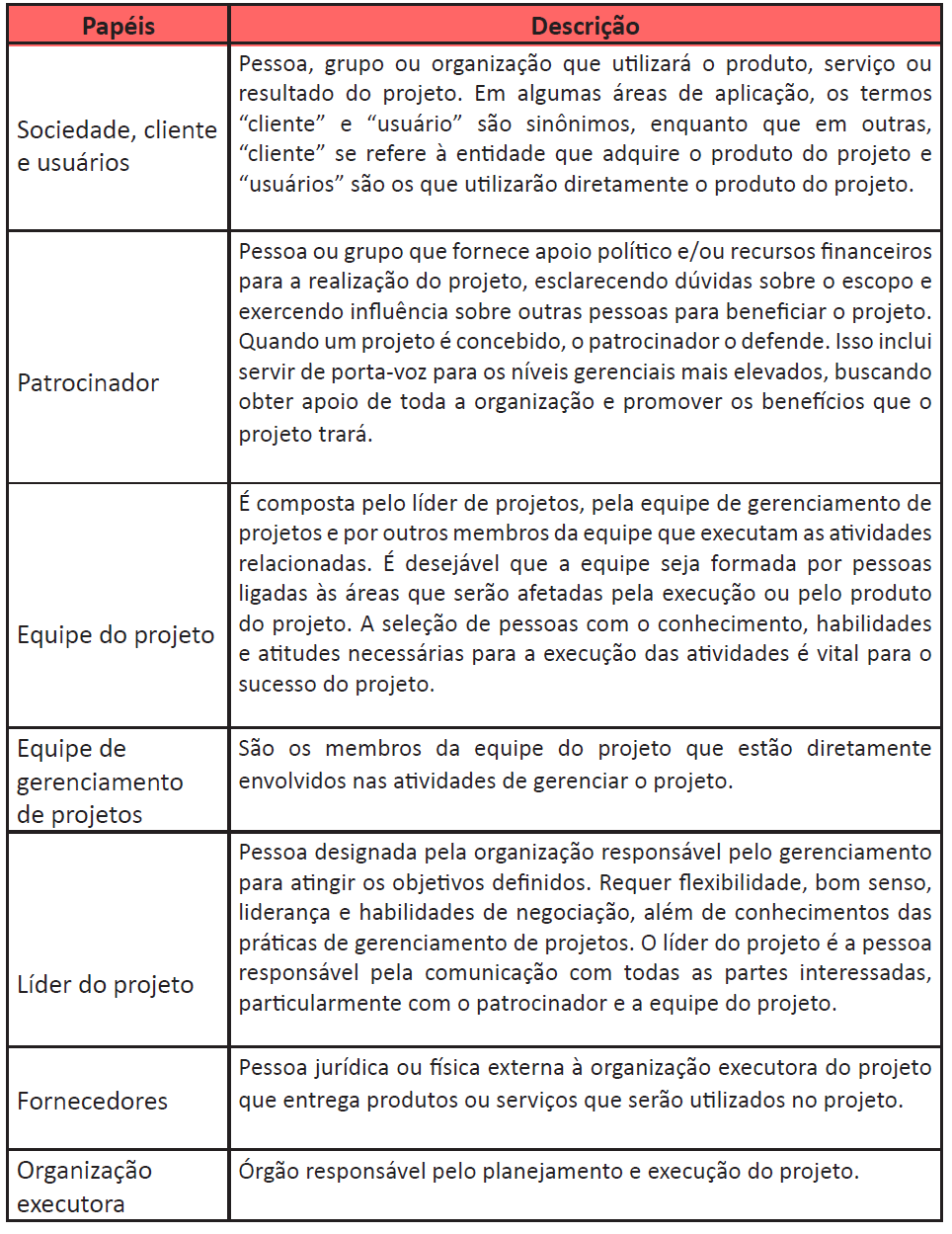 | Papéis | Descrição |
|---|---|
| Sociedade, cliente e usuários | Pessoa, grupo ou organização que utilizará o produto, serviço ou resultado do projeto. Em algumas áreas de aplicação, os termos “cliente” e “usuário” são sinônimos, enquanto que em outras, “cliente” se refere à entidade que adquire o produto do projeto e “usuários” são os que utilizarão diretamente o produto do projeto. |
| Patrocinador | Pessoa ou grupo que fornece apoio político e/ou recursos financeiros para a realização do projeto, esclarecendo dúvidas sobre o escopo e exercendo influência sobre outras pessoas para beneficiar o projeto. Quando um projeto é concebido, o patrocinador o defende. Isso inclui servir de porta-voz para os níveis gerenciais mais elevados, buscando obter apoio de toda a organização e promover os benefícios que o projeto trará. |
| Equipe do projeto | É composta pelo líder de projetos, pela equipe de gerenciamento de projetos e por outros membros da equipe que executam as atividades relacionadas. É desejável que a equipe seja formada por pessoas ligadas às áreas que serão afetadas pela execução ou pelo produto do projeto. A seleção de pessoas com o conhecimento, habilidades e atitudes necessárias para a execução das atividades é vital para o sucesso do projeto. |
| Equipe de gerenciamento de projetos | São os membros da equipe do projeto que estão diretamente envolvidos nas atividades de gerenciar o projeto. |
| Líder do projeto | Pessoa designada pela organização responsável pelo gerenciamento para atingir os objetivos definidos. Requer flexibilidade, bom senso, liderança e habilidades de negociação, além de conhecimentos das práticas de gerenciamento de projetos. O líder do projeto é a pessoa responsável pela comunicação com todas as partes interessadas, particularmente com o patrocinador e a equipe do projeto. |
| Fornecedores | Pessoa jurídica ou física externa à organização executora do projeto que entrega produtos ou serviços que serão utilizados no projeto. |
| Organização executora | Órgão responsável pelo planejamento e execução do projeto. |